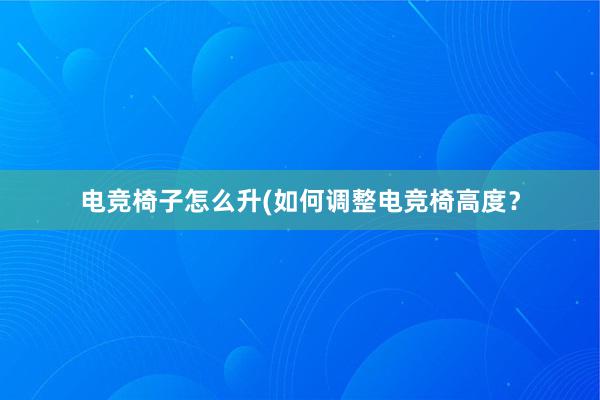 电竞椅子怎么升(如何调整电竞椅高度？